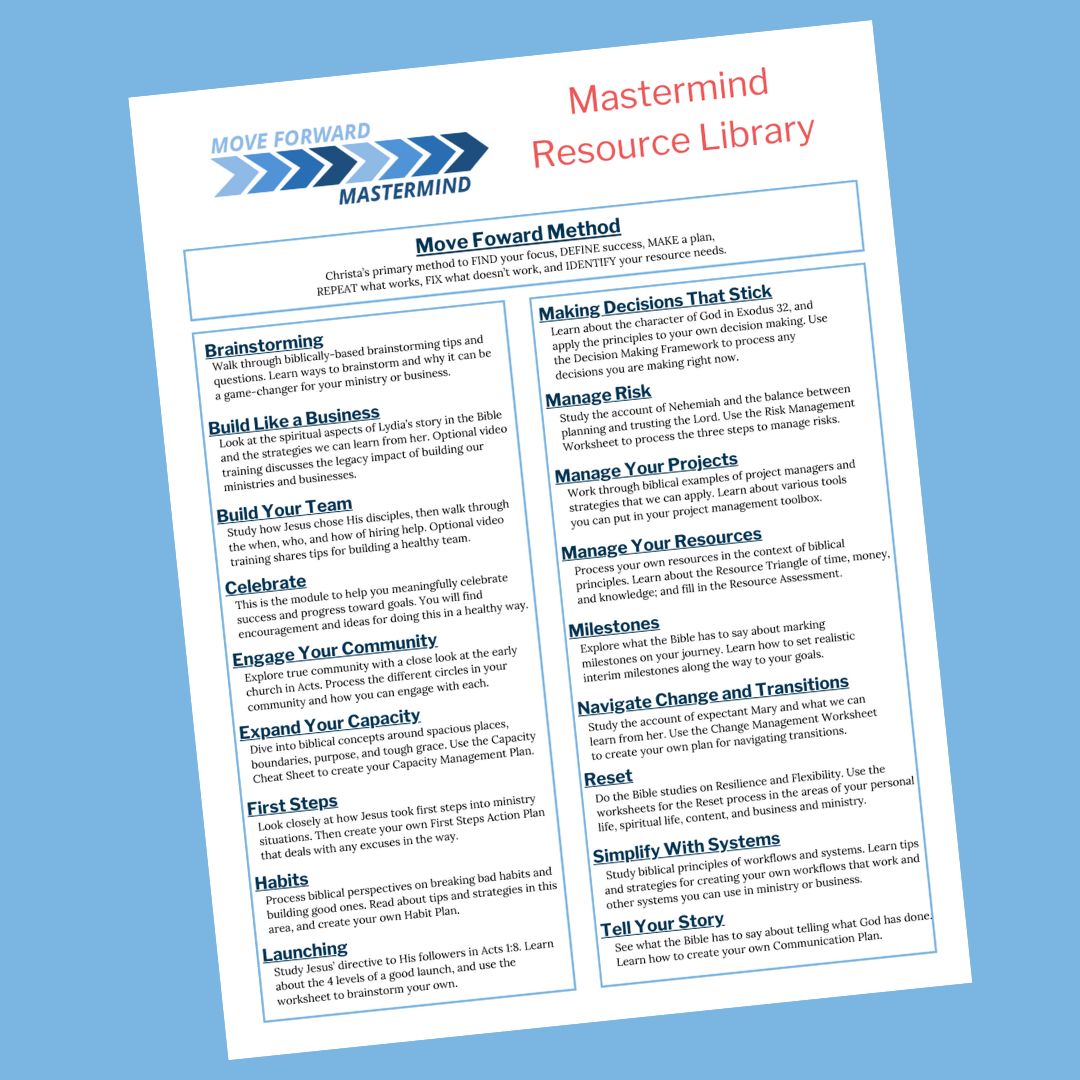 MOVE FORWARD
MASTERMIND

Mastermind Resource Library

Move Foward Method
Christa's primary method to FIND your focus, DEFINE success, MAKE a plan, REPEAT what works, FIX what doesn't work, and IDENTIFY your resource needs.

Brainstorming
Walk through biblically-based brainstorming tips and questions. Learn ways to brainstorm and why it can be a game-changer for your ministry or business.

Build Like a Business
Look at the spiritual aspects of Lydia's story in the Bible and the strategies we can learn from her. Optional video training discusses the legacy impact of building our ministries and businesses.

Build Your Team
Study how Jesus chose His disciples, then walk through the when, who, and how of hiring help. Optional video training shares tips for building a healthy team.

Celebrate
This is the module to help you meaningfully celebrate success and progress toward goals. You will find encouragement and ideas for doing this in a healthy way.

Engage Your Community
Explore true community with a close look at the early church in Acts. Process the different circles in your community and how you can engage with each.

Expand Your Capacity
Dive into biblical concepts around spacious places, boundaries, purpose, and tough grace. Use the Capacity Cheat Sheet to create your Capacity Management Plan.

First Steps
Look closely at how Jesus took first steps into ministry situations. Then create your own First Steps Action Plan that deals with any excuses in the way.

Habits
Process biblical perspectives on breaking bad habits and building good ones. Read about tips and strategies in this area, and create your own Habit Plan.

Launching
Study Jesus' directive to His followers in Acts 1:8. Learn about the 4 levels of a good launch, and use the worksheet to brainstorm your own.

Making Decisions That Stick
Learn about the character of God in Exodus 32, and apply the principles to your own decision making. Use the Decision Making Framework to process any decisions you are making right now.

Manage Risk
Study the account of Nehemiah and the balance between planning and trusting the Lord. Use the Risk Management Worksheet to process the three steps to manage risks.

Manage Your Projects
Work through biblical examples of project managers and strategies that we can apply. Learn about various tools you can put in your project management toolbox.

Manage Your Resources
Process your own resources in the context of biblical principles. Learn about the Resource Triangle of time, money, and knowledge; and fill in the Resource Assessment.

Milestones
Explore what the Bible has to say about marking milestones on your journey. Learn how to set realistic interim milestones along the way to your goals.

Navigate Change and Transitions
Study the account of expectant Mary and what we can learn from her. Use the Change Management Worksheet to create your own plan for navigating transitions.

Reset
Do the Bible studies on Resilience and Flexibility. Use the worksheets for the Reset process in the areas of your personal life, spiritual life, content, and business and ministry.

Simplify With Systems
Study biblical principles of workflows and systems. Learn tips and strategies for creating your own workflows that work and other systems you can use in ministry or business.

Tell Your Story
See what the Bible has to say about telling what God has done. Learn how to create your own Communication Plan.